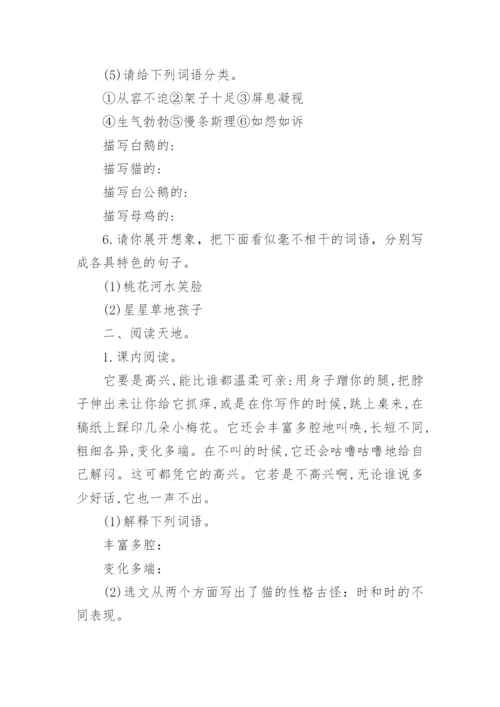 (5)请给下列词语分类。

①从容不迫②架子十足③屏息凝视

④生气勃勃⑤慢条斯理⑥如怨如诉

描写白鹅的：

描写猫的：

描写白公鹅的：

描写母鸡的：

6.请你展开想象，把下面看似毫不相干的词语，分别写成各具特色的句子。

(1)桃花河水笑脸

(2)星星草地孩子

二、阅读天地。

1.课内阅读。

它要是高兴，能比谁都温柔可亲：用身子蹭你的腿，把脖子伸出来让你给它抓痒，或是在你写作的时候，跳上桌来，在稿纸上踩印几朵小梅花。它还会丰富多腔地叫唤，长短不同，粗细各异，变化多端。在不叫的时候，它还会咕噜咕噜地给自己解闷。这可都凭它的高兴。它若是不高兴啊，无论谁说多少好话，它也一声不出。

(1)解释下列词语。

丰富多腔：

变化多端：

(2)选文从两个方面写出了猫的性格古怪：时和时的不同表现。